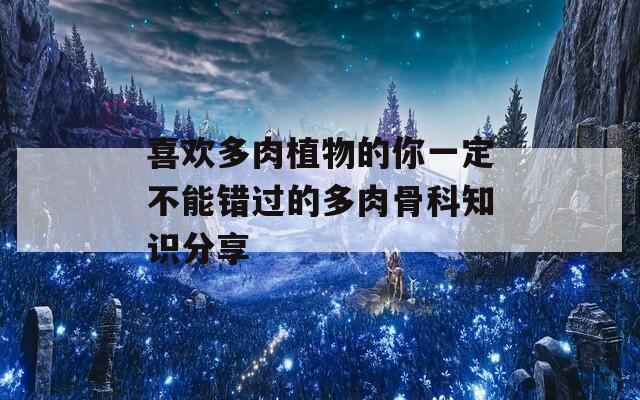 喜欢多肉植物的你一定不能错过的多肉骨科知识分享